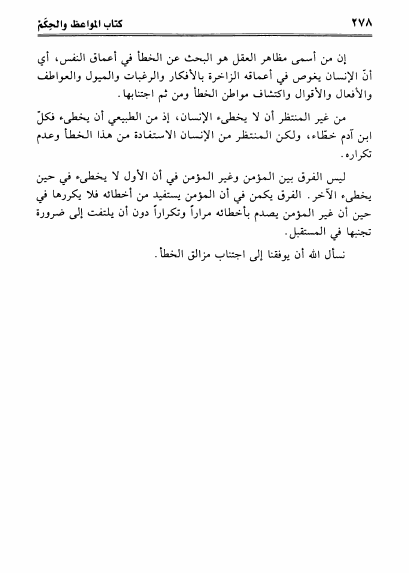 ٢٧٨ كتاب المواعظ والحِكَمْ

إن من أسمى مظاهر العقل هو البحث عن الخطأ في أعماق النفس، أي أنّ الإنسان يغوص في أعماقه الزاخرة بالأفكار والرغبات والميول والعواطف والأفعال والأقوال واكتشاف مواطن الخطأ ومن ثم اجتنابها.

من غير المنتظر أن لا يخطىء الإنسان، إذ من الطبيعي أن يخطىء فكلّ ابن آدم خطّاء، ولكن المنتظر من الإنسان الاستفادة من هذا الخطأ وعدم تكراره.

ليس الفرق بين المؤمن وغير المؤمن في أن الأول لا يخطىء في حين يخطىء الآخر. الفرق يكمن في أن المؤمن يستفيد من أخطائه فلا يكررها في حين أن غير المؤمن يصدم بأخطائه مراراً وتكراراً دون أن يلتفت إلى ضرورة تجنبها في المستقبل.

نسأل الله أن يوفقنا إلى اجتناب مزالق الخطأ.